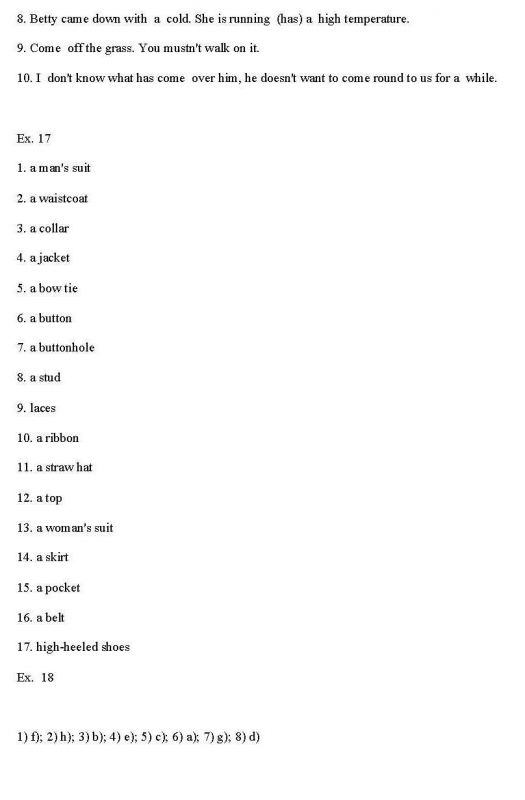 8. Betty came down with a cold. She is running (has) a high temperature.

9. Come off the grass. You mustn't walk on it.

10. I don't know what has come over him, he doesn't want to come round to us for a while.

Ex. 17

1. a man's suit

2. a waistcoat

3. a collar

4. a jacket

5. a bow tie

6. a button

7. a buttonhole

8. a stud

9. laces

10. a ribbon

11. a straw hat

12. a top

13. a woman's suit

14. a skirt

15. a pocket

16. a belt

17. high-heeled shoes

Ex. 18

1) f); 2) h); 3) b); 4) e); 5) c); 6) a); 7) g); 8) d)